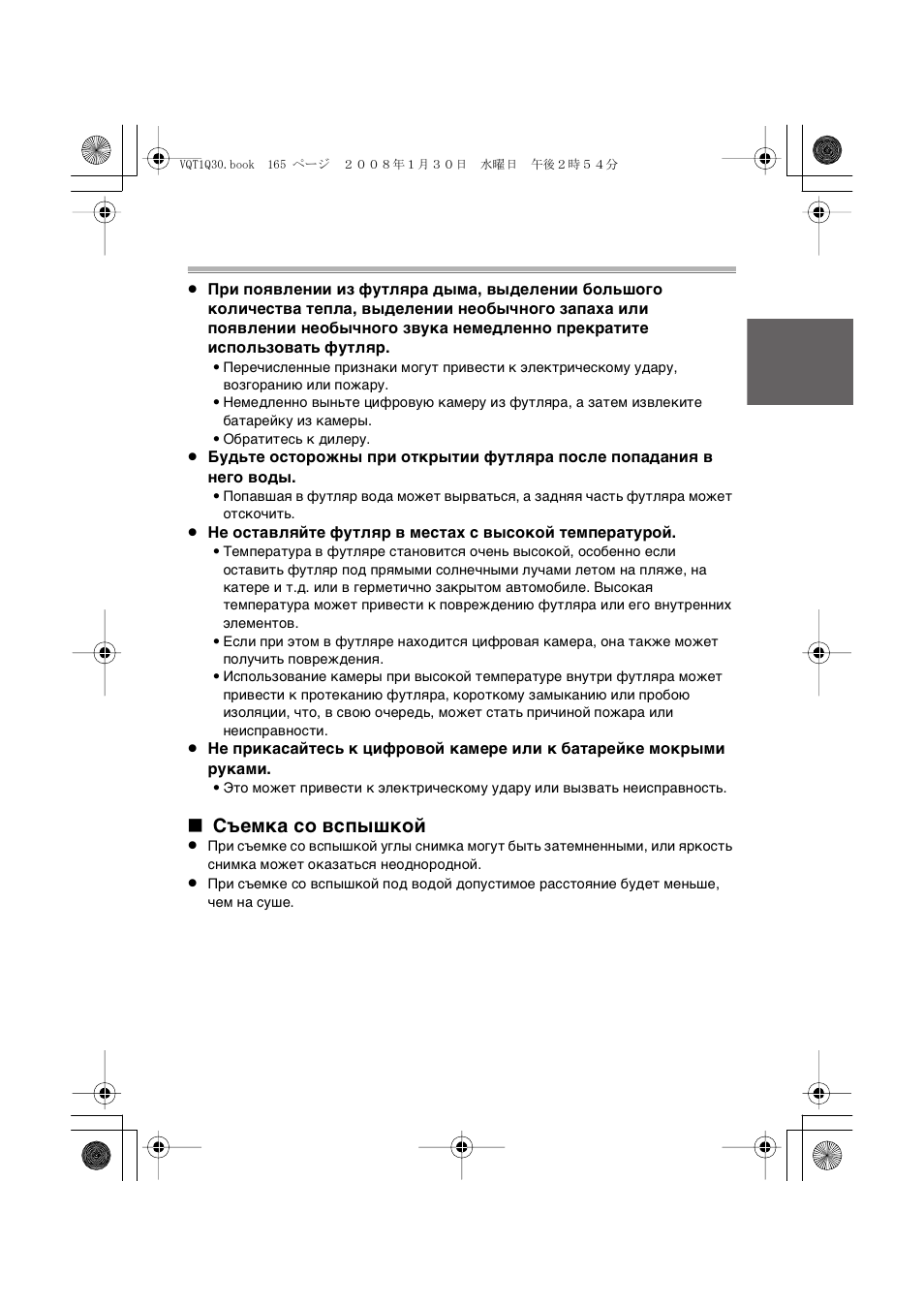 VQT1Q30.book 165 ページ ２００８年１月３０日 水曜日 午後２時５４分

● При появлении из футляра дыма, выделении большого количества тепла, выделении необычного запаха или появлении необычного звука немедленно прекратите использовать футляр.
• Перечисленные признаки могут привести к электрическому удару, возгоранию или пожару.
• Немедленно выньте цифровую камеру из футляра, а затем извлеките батарейку из камеры.
• Обратитесь к дилеру.
● Будьте осторожны при открытии футляра после попадания в него воды.
• Попавшая в футляр вода может вырваться, а задняя часть футляра может отскочить.
● Не оставляйте футляр в местах с высокой температурой.
• Температура в футляре становится очень высокой, особенно если оставить футляр под прямыми солнечными лучами летом на пляже, на катере и т.д. или в герметично закрытом автомобиле. Высокая температура может привести к повреждению футляра или его внутренних элементов.
• Если при этом в футляре находится цифровая камера, она также может получить повреждения.
• Использование камеры при высокой температуре внутри футляра может привести к протеканию футляра, короткому замыканию или пробою изоляции, что, в свою очередь, может стать причиной пожара или неисправности.
● Не прикасайтесь к цифровой камере или к батарейке мокрыми руками.
• Это может привести к электрическому удару или вызвать неисправность.

■ Съемка со вспышкой
● При съемке со вспышкой углы снимка могут быть затемненными, или яркость снимка может оказаться неоднородной.
● При съемке со вспышкой под водой допустимое расстояние будет меньше, чем на суше.